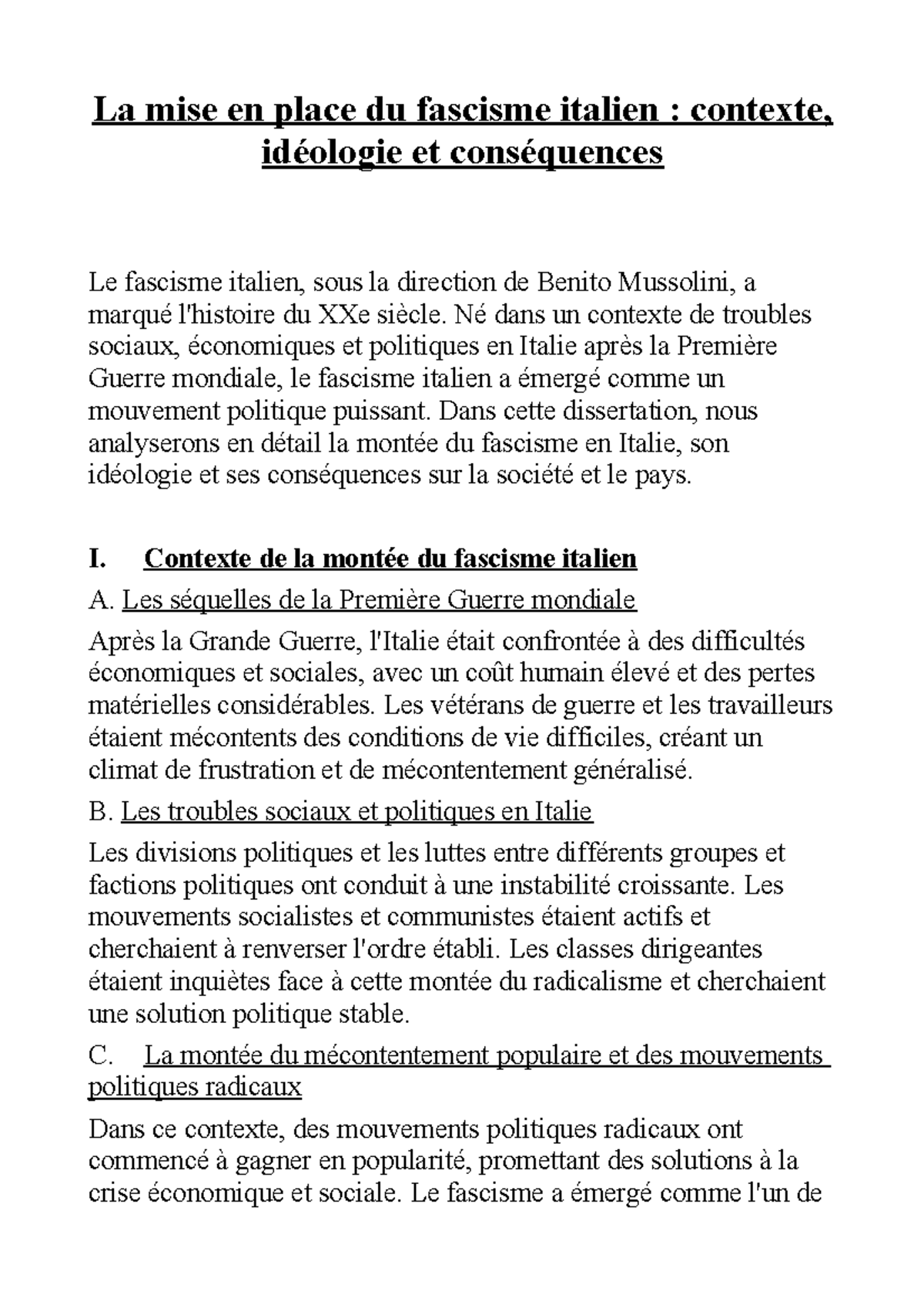 La mise en place du fascisme italien : contexte, idéologie et conséquences

Le fascisme italien, sous la direction de Benito Mussolini, a marqué l'histoire du XXe siècle. Né dans un contexte de troubles sociaux, économiques et politiques en Italie après la Première Guerre mondiale, le fascisme italien a émergé comme un mouvement politique puissant. Dans cette dissertation, nous analyserons en détail la montée du fascisme en Italie, son idéologie et ses conséquences sur la société et le pays.

I. Contexte de la montée du fascisme italien

A. Les séquelles de la Première Guerre mondiale

Après la Grande Guerre, l'Italie était confrontée à des difficultés économiques et sociales, avec un coût humain élevé et des pertes matérielles considérables. Les vétérans de guerre et les travailleurs étaient mécontents des conditions de vie difficiles, créant un climat de frustration et de mécontentement généralisé.

B. Les troubles sociaux et politiques en Italie

Les divisions politiques et les luttes entre différents groupes et factions politiques ont conduit à une instabilité croissante. Les mouvements socialistes et communistes étaient actifs et cherchaient à renverser l'ordre établi. Les classes dirigeantes étaient inquiètes face à cette montée du radicalisme et cherchaient une solution politique stable.

C. La montée du mécontentement populaire et des mouvements politiques radicaux

Dans ce contexte, des mouvements politiques radicaux ont commencé à gagner en popularité, promettant des solutions à la crise économique et sociale. Le fascisme a émergé comme l'un de